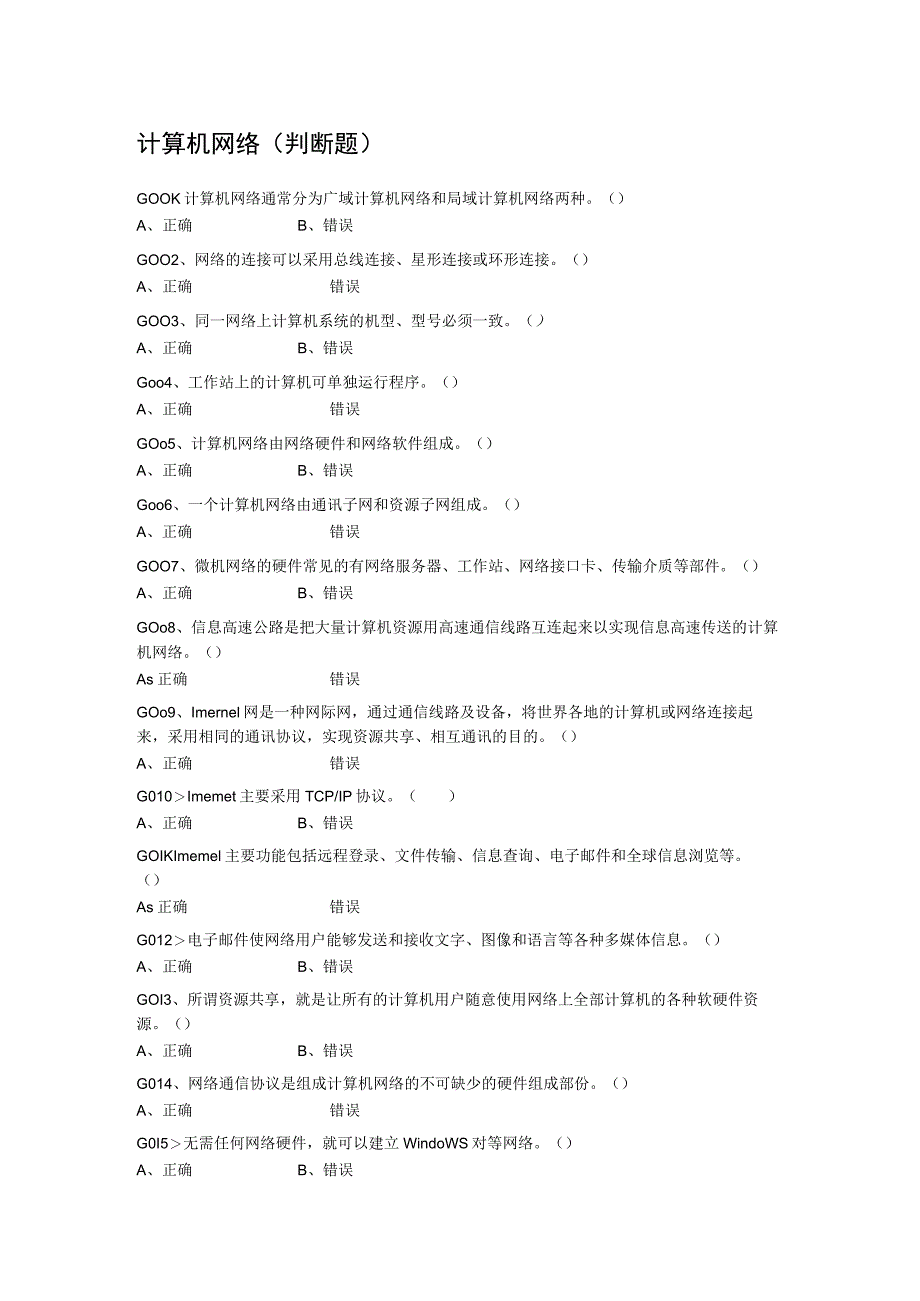 计算机网络（判断题）

GOOK计算机网络通常分为广域计算机网络和局域计算机网络两种。（）

A、正确　　B、错误

GOO2、网络的连接可以采用总线连接、星形连接或环形连接。（）

A、正确　　错误

GOO3、同一网络上计算机系统的机型、型号必须一致。（）

A、正确　　B、错误

Goo4、工作站上的计算机可单独运行程序。（）

A、正确　　错误

GOo5、计算机网络由网络硬件和网络软件组成。（）

A、正确　　B、错误

Goo6、一个计算机网络由通讯子网和资源子网组成。（）

A、正确　　错误

GOO7、微机网络的硬件常见的有网络服务器、工作站、网络接口卡、传输介质等部件。（）

A、正确　　B、错误

GOo8、信息高速公路是把大量计算机资源用高速通信线路互连起来以实现信息高速传送的计算机网络。（）

As正确　　错误

GOo9、Imernel网是一种网际网，通过通信线路及设备，将世界各地的计算机或网络连接起来，采用相同的通讯协议，实现资源共享、相互通讯的目的。（）

A、正确　　错误

G010＞Imemet主要采用TCP/IP协议。（　）

A、正确　　B、错误

GOIKImemel主要功能包括远程登录、文件传输、信息查询、电子邮件和全球信息浏览等。（）

As正确　　错误

G012＞电子邮件使网络用户能够发送和接收文字、图像和语言等各种多媒体信息。（）

A、正确　　B、错误

GOI3、所谓资源共享，就是让所有的计算机用户随意使用网络上全部计算机的各种软硬件资源。（）

A、正确　　B、错误

G014、网络通信协议是组成计算机网络的不可缺少的硬件组成部份。（）

A、正确　　错误

G0I5＞无需任何网络硬件，就可以建立WindoWS对等网络。（）

A、正确　　B、错误